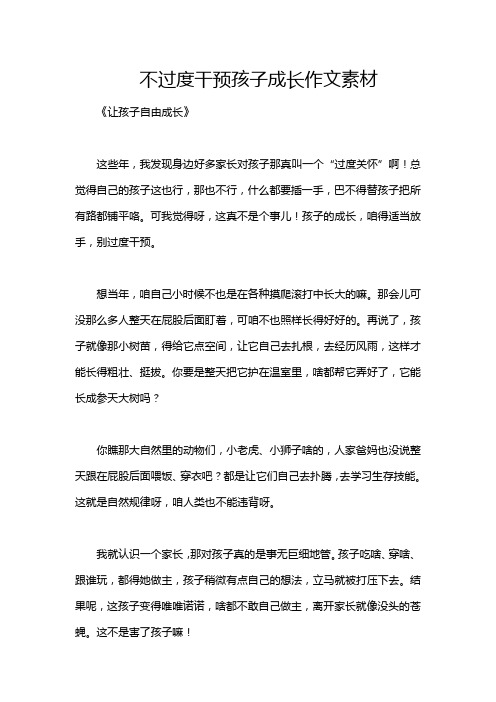 不过度干预孩子成长作文素材

《让孩子自由成长》

这些年，我发现身边好多家长对孩子那真叫一个“过度关怀”啊！总觉得自己的孩子这也行，那也不行，什么都要插一手，巴不得替孩子把所有路都铺平咯。可我觉得呀，这真不是个事儿！孩子的成长，咱得适当放手，别过度干预。

想当年，咱自己小时候不也是在各种摸爬滚打中长大的嘛。那会儿可没那么多人整天在屁股后面盯着，可咱不也照样长得好好的。再说了，孩子就像那小树苗，得给它点空间，让它自己去扎根，去经历风雨，这样才能长得粗壮、挺拔。你要是整天把它护在温室里，啥都帮它弄好了，它能长成参天大树吗？

你瞧那大自然里的动物们，小老虎、小狮子啥的，人家爸妈也没说整天跟在屁股后面喂饭、穿衣吧？都是让它们自己去扑腾，去学习生存技能。这就是自然规律呀，咱人类也不能违背呀。

我就认识一个家长，那对孩子真的是事无巨细地管。孩子吃啥、穿啥、跟谁玩，都得她做主，孩子稍微有点自己的想法，立马就被打压下去。结果呢，这孩子变得唯唯诺诺，啥都不敢自己做主，离开家长就像没头的苍蝇。这不是害了孩子嘛！